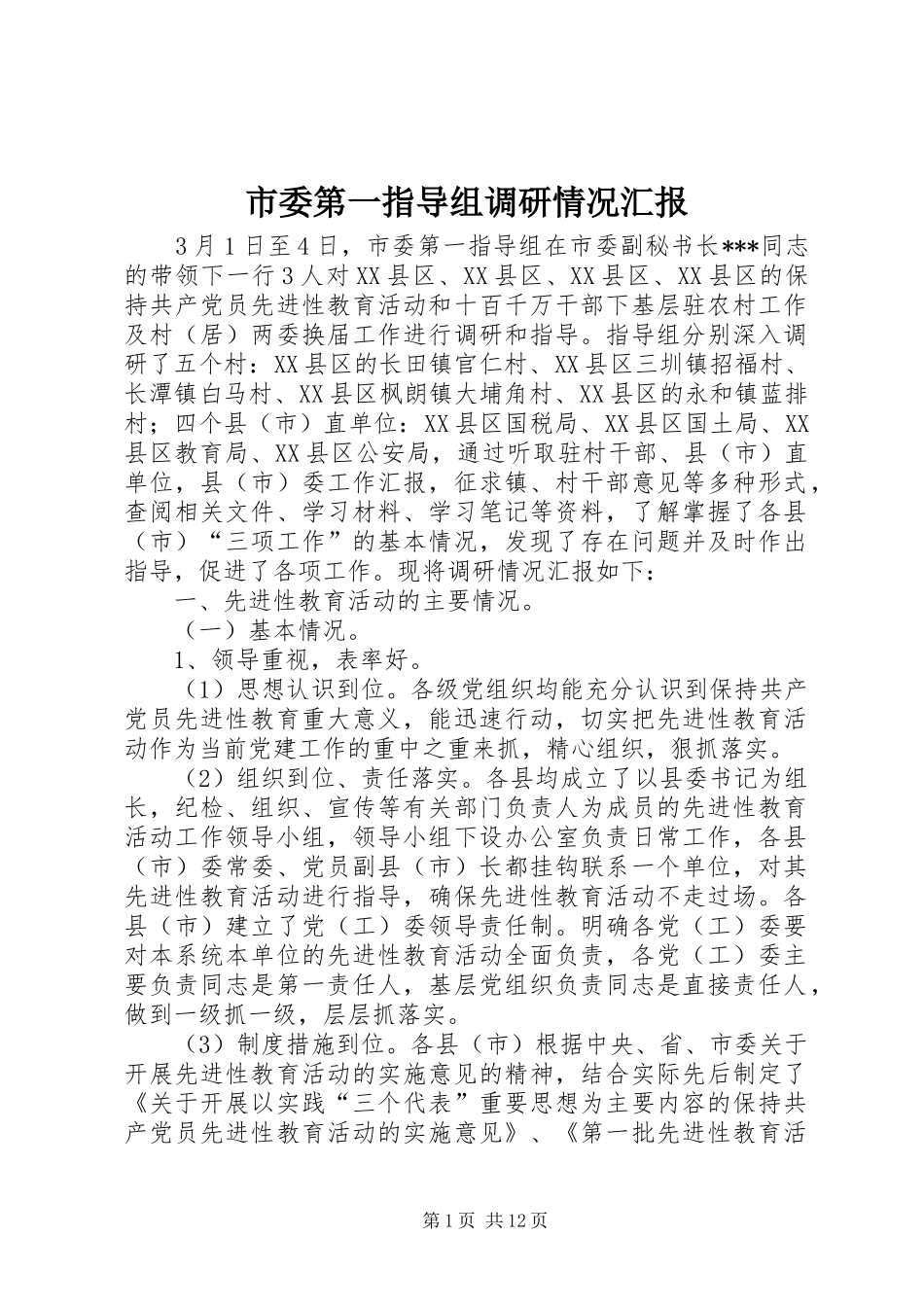 市委第一指导组调研情况汇报

3月1日至4日，市委第一指导组在市委副秘书长***同志的带领下一行3人对XX县区、XX县区、XX县区、XX县区的保持共产党员先进性教育活动和十百千万干部下基层驻农村工作及村（居）两委换届工作进行调研和指导。指导组分别深入调研了五个村：XX县区的长田镇官仁村、XX县区三圳镇招福村、长潭镇白马村、XX县区枫朗镇大埔角村、XX县区的永和镇蓝排村；四个县（市）直单位：XX县区国税局、XX县区国土局、XX县区教育局、XX县区公安局，通过听取驻村干部、县（市）直单位，县（市）委工作汇报，征求镇、村干部意见等多种形式，查阅相关文件、学习材料、学习笔记等资料，了解掌握了各县（市）“三项工作”的基本情况，发现了存在问题并及时作出指导，促进了各项工作。现将调研情况汇报如下：

一、先进性教育活动的主要情况。

（一）基本情况。

1、领导重视，表率好。

（1）思想认识到位。各级党组织均能充分认识到保持共产党员先进性教育重大意义，能迅速行动，切实把先进性教育活动作为当前党建工作的重中之重来抓，精心组织，狠抓落实。

（2）组织到位、责任落实。各县均成立了以县委书记为组长，纪检、组织、宣传等有关部门负责人为成员的先进性教育活动工作领导小组，领导小组下设办公室负责日常工作，各县（市）委常委、党员副县（市）长都挂钩联系一个单位，对其先进性教育活动进行指导，确保先进性教育活动不走过场。各县（市）建立了党（工）委领导责任制。明确各党（工）委要对本系统本单位的先进性教育活动全面负责，各党（工）委主要负责同志是第一责任人，基层党组织负责同志是直接责任人，做到一级抓一级，层层抓落实。

（3）制度措施到位。各县（市）根据中央、省、市委关于开展先进性教育活动的实施意见的精神，结合实际先后制定了《关于开展以实践“三个代表”重要思想为主要内容的保持共产党员先进性教育活动的实施意见》、《第一批先进性教育活

第1页 共12页